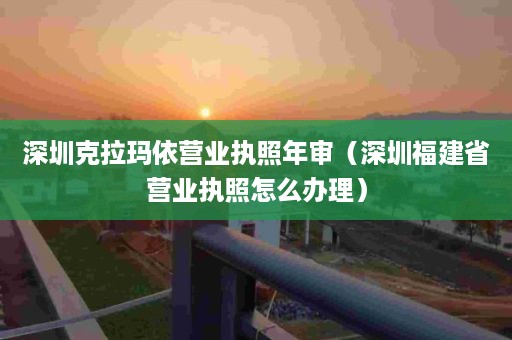 深圳克拉玛依营业执照年审（深圳福建省营业执照怎么办理）